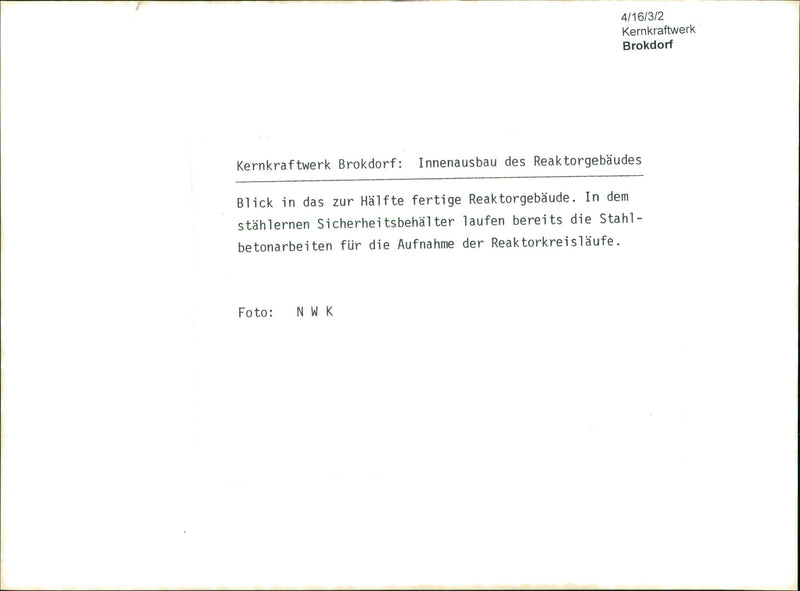 4/16/3/2
Kernkraftwerk
Brokdorf

Kernkraftwerk Brokdorf: Innenausbau des Reaktorgebäudes

Blick in das zur Hälfte fertige Reaktorgebäude. In dem stählernen Sicherheitsbehälter laufen bereits die Stahlbetonarbeiten für die Aufnahme der Reaktorkreisläufe.

Foto: N W K